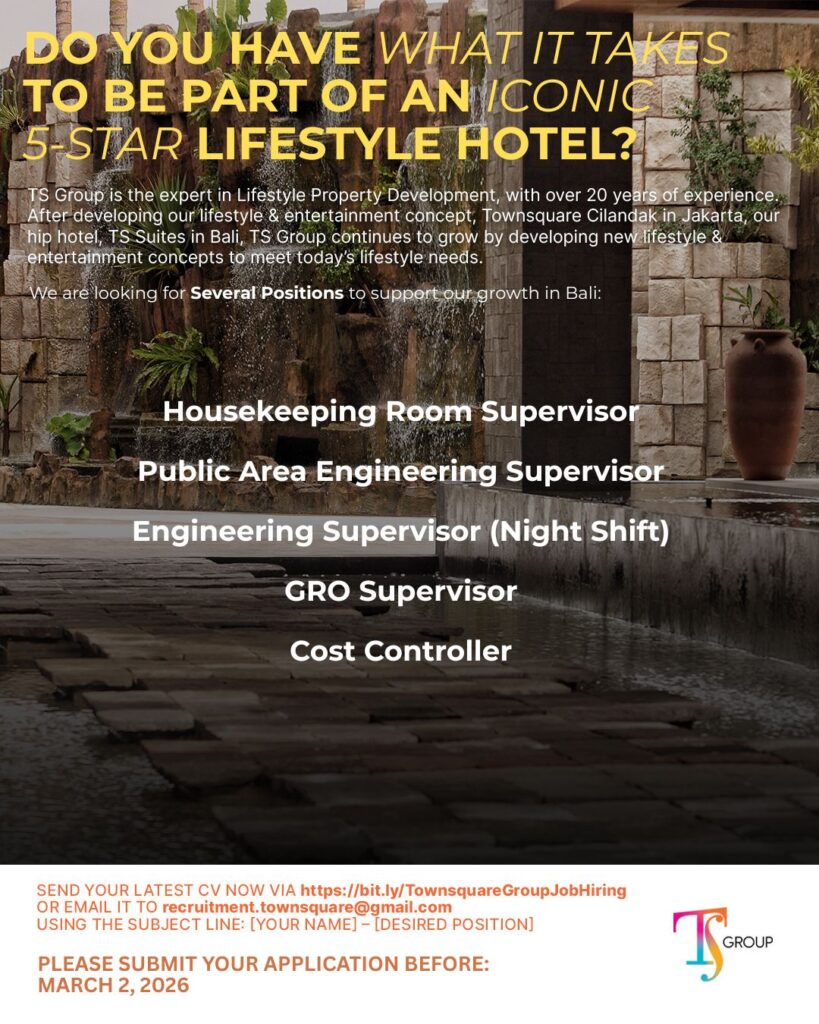 DO YOU HAVE WHAT IT TAKES TO BE PART OF AN ICONIC 5-STAR LIFESTYLE HOTEL?

TS Group is the expert in Lifestyle Property Development, with over 20 years of experience. After developing our lifestyle & entertainment concept, Townsquare Cilandak in Jakarta, our hip hotel, TS Suites in Bali, TS Group continues to grow by developing new lifestyle & entertainment concepts to meet today's lifestyle needs.

We are looking for Several Positions to support our growth in Bali:

Housekeeping Room Supervisor

Public Area Engineering Supervisor

Engineering Supervisor (Night Shift)

GRO Supervisor

Cost Controller

SEND YOUR LATEST CV NOW VIA https://bit.ly/TownsquareGroupJobHiring OR EMAIL IT TO recruitment.townsquare@gmail.com USING THE SUBJECT LINE: [YOUR NAME] – [DESIRED POSITION]

PLEASE SUBMIT YOUR APPLICATION BEFORE: MARCH 2, 2026

TS GROUP